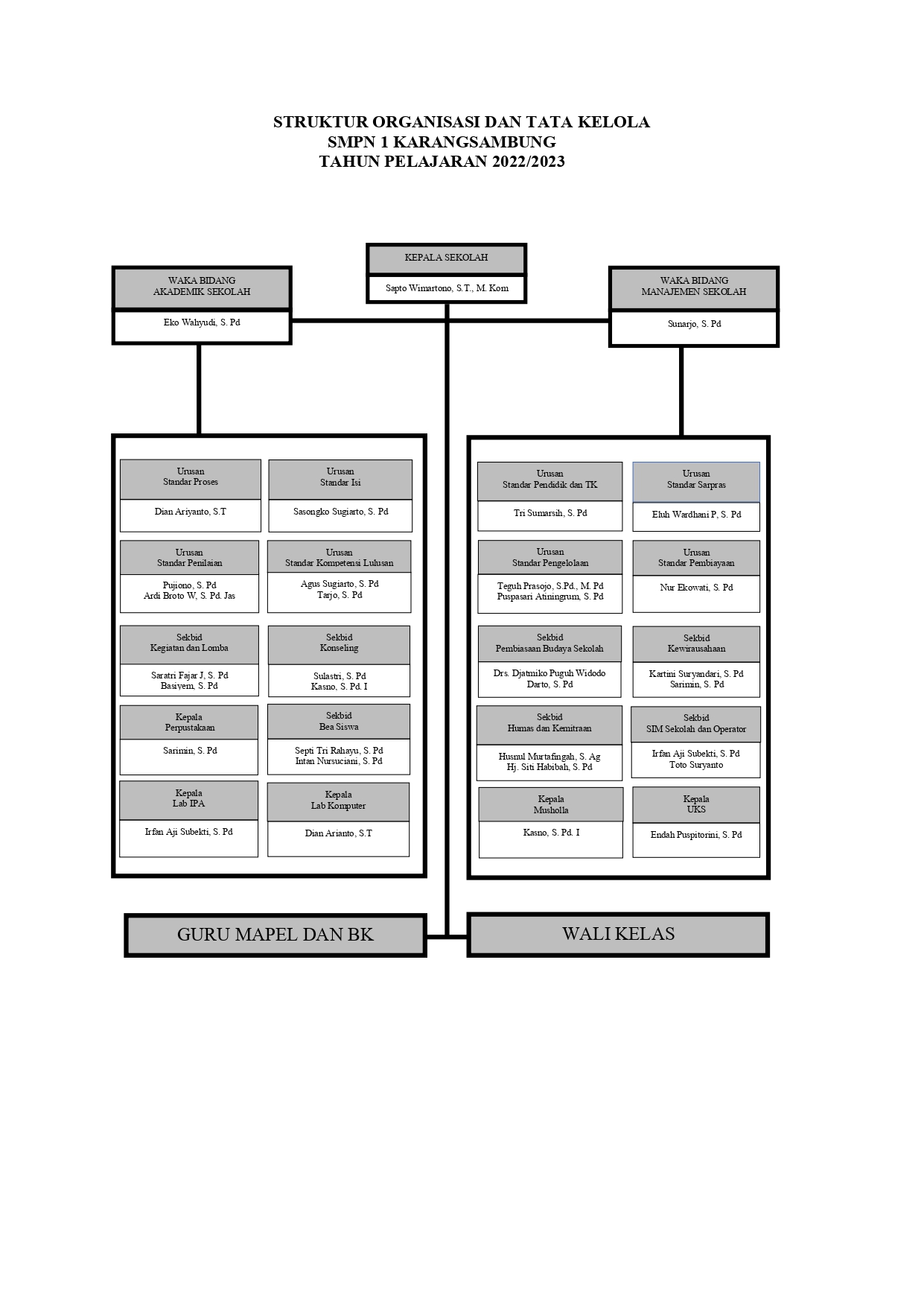 STRUKTUR ORGANISASI DAN TATA KELOLA
SMPN 1 KARANGSAMBUNG
TAHUN PELAJARAN 2022/2023

KEPALA SEKOLAH
Sapto Wimartono, S.T., M. Kom

WAKA BIDANG
AKADEMIK SEKOLAH
Eko Wahyudi, S. Pd

WAKA BIDANG
MANAJEMEN SEKOLAH
Sunarjo, S. Pd

Urusan
Standar Proses
Dian Ariyanto, S.T

Urusan
Standar Isi
Sasongko Sugiarto, S. Pd

Urusan
Standar Penilaian
Pujiono, S. Pd
Ardi Broto W, S. Pd. Jas

Urusan
Standar Kompetensi Lulusan
Agus Sugiarto, S. Pd
Tarjo, S. Pd

Sekbid
Kegiatan dan Lomba
Saratri Fajar J, S. Pd
Basiyem, S. Pd

Sekbid
Konseling
Sulastri, S. Pd
Kasno, S. Pd. I

Kepala
Perpustakaan
Sarimin, S. Pd

Sekbid
Bea Siswa
Septi Tri Rahayu, S. Pd
Intan Nursuciani, S. Pd

Kepala
Lab IPA
Irfan Aji Subekti, S. Pd

Kepala
Lab Komputer
Dian Arianto, S.T

Urusan
Standar Pendidik dan TK
Tri Sumarsih, S. Pd

Urusan
Standar Sarpras
Eluh Wardhani P, S. Pd

Urusan
Standar Pengelolaan
Teguh Prasojo, S.Pd., M. Pd
Puspasari Atiningrum, S. Pd

Urusan
Standar Pembiayaan
Nur Ekowati, S. Pd

Sekbid
Pembiasaan Budaya Sekolah
Drs. Djatmiko Puguh Widodo
Darto, S. Pd

Sekbid
Kewirausahaan
Kartini Suryandari, S. Pd
Sarimin, S. Pd

Sekbid
Humas dan Kemitraan
Husnul Murtafingah, S. Ag
Hj. Siti Habibah, S. Pd

Sekbid
SIM Sekolah dan Operator
Irfan Aji Subekti, S. Pd
Toto Suryanto

Kepala
Musholla
Kasno, S. Pd. I

Kepala
UKS
Endah Puspitorini, S. Pd

GURU MAPEL DAN BK

WALI KELAS